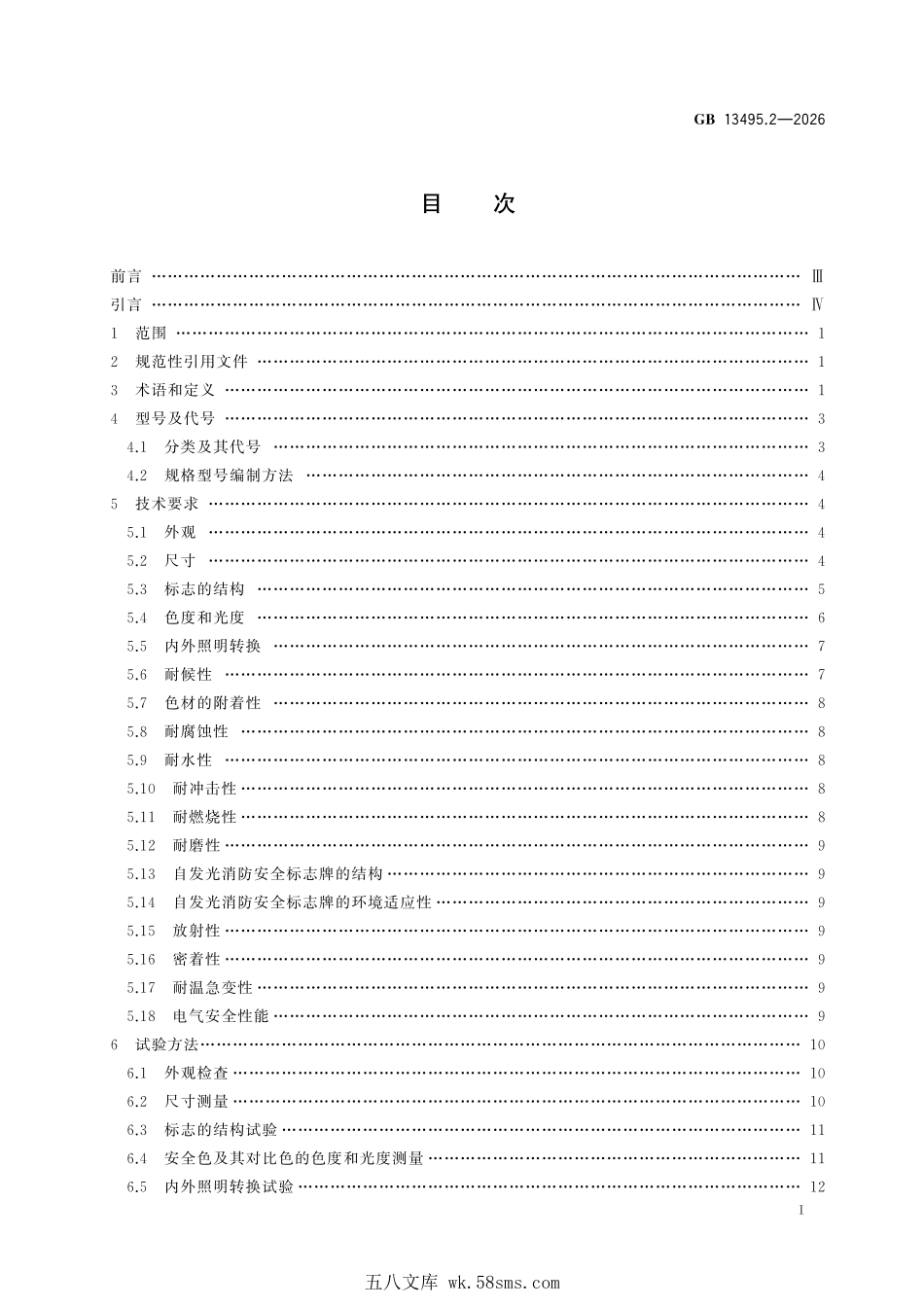 GB 13495.2—2026

目次

前言 Ⅲ
引言 Ⅳ
1 范围 1
2 规范性引用文件 1
3 术语和定义 1
4 型号及代号 3
4.1 分类及其代号 3
4.2 规格型号编制方法 4
5 技术要求 4
5.1 外观 4
5.2 尺寸 4
5.3 标志的结构 5
5.4 色度和光度 6
5.5 内外照明转换 7
5.6 耐候性 7
5.7 色材的附着性 8
5.8 耐腐蚀性 8
5.9 耐水性 8
5.10 耐冲击性 8
5.11 耐燃烧性 8
5.12 耐磨性 9
5.13 自发光消防安全标志牌的结构 9
5.14 自发光消防安全标志牌的环境适应性 9
5.15 放射性 9
5.16 密着性 9
5.17 耐温急变性 9
5.18 电气安全性能 9
6 试验方法 10
6.1 外观检查 10
6.2 尺寸测量 10
6.3 标志的结构试验 11
6.4 安全色及其对比色的色度和光度测量 11
6.5 内外照明转换试验 12

I

五八文库 wk.58sms.com